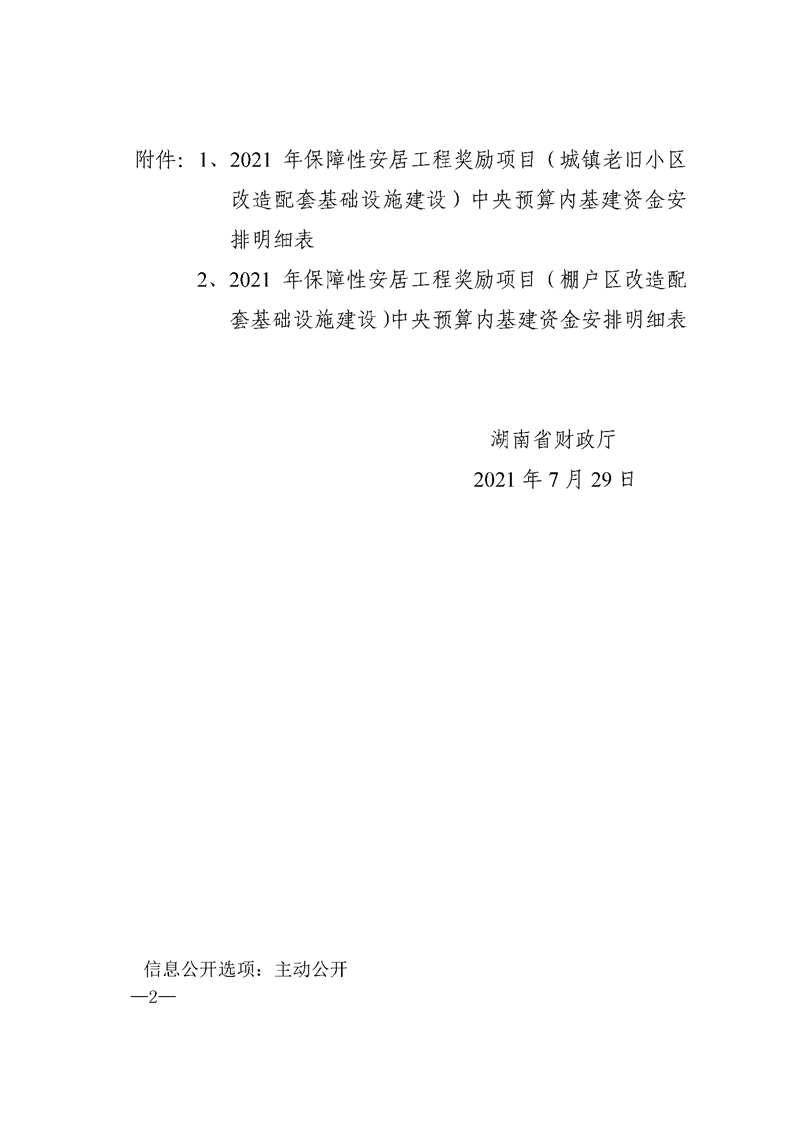 附件：1、2021 年保障性安居工程奖励项目（城镇老旧小区改造配套基础设施建设）中央预算内基建资金安排明细表

2、2021 年保障性安居工程奖励项目（棚户区改造配套基础设施建设)中央预算内基建资金安排明细表

湖南省财政厅

2021 年 7 月 29 日

信息公开选项：主动公开

—2—